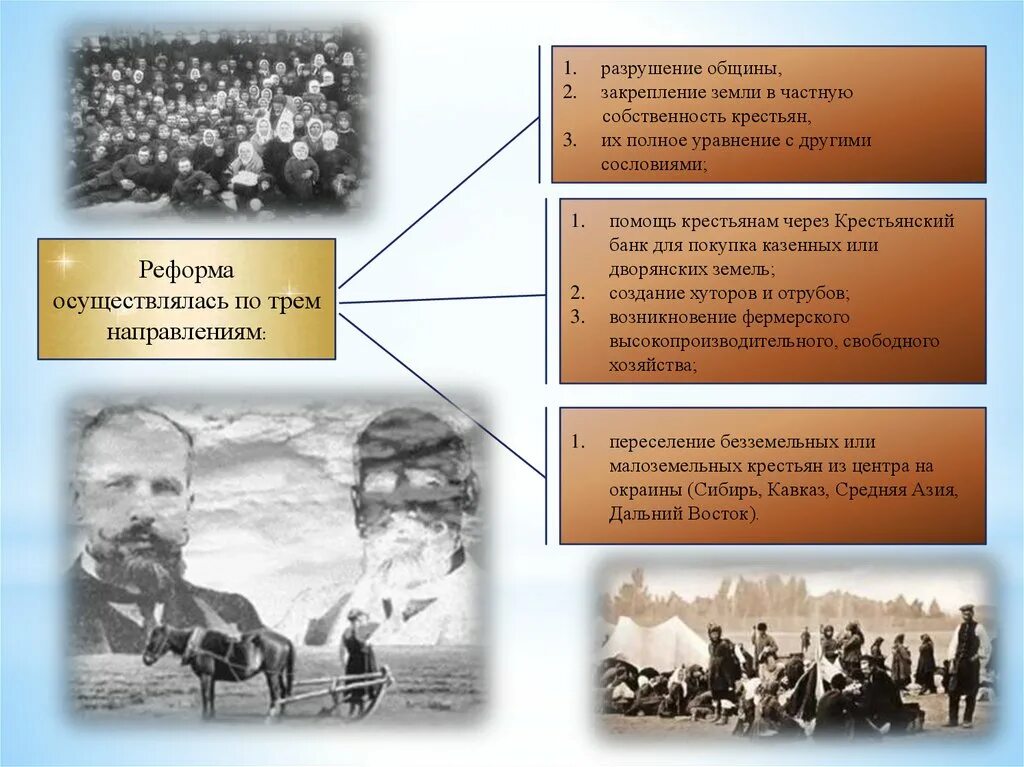 Реформа осуществлялась по трем направлениям:

1. разрушение общины,
2. закрепление земли в частную собственность крестьян,
3. их полное уравнение с другими сословиями;

1. помощь крестьянам через Крестьянский банк для покупка казенных или дворянских земель;
2. создание хуторов и отрубов;
3. возникновение фермерского высокопроизводительного, свободного хозяйства;

1. переселение безземельных или малоземельных крестьян из центра на окраины (Сибирь, Кавказ, Средняя Азия, Дальний Восток).